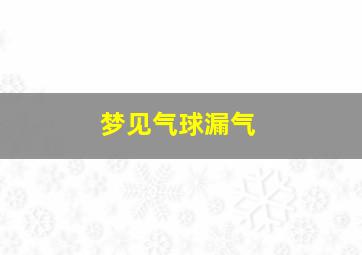 梦见气球漏气